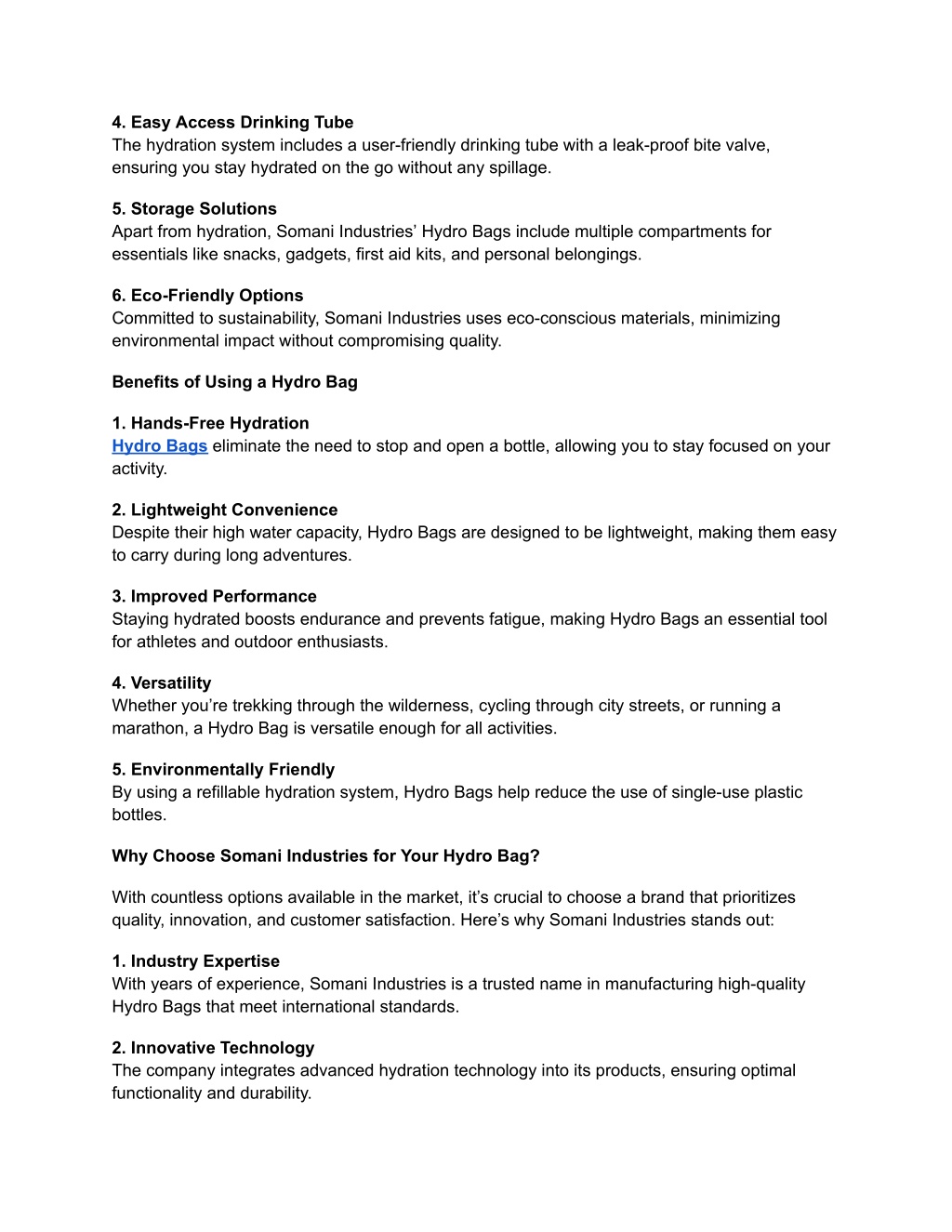 4. Easy Access Drinking Tube
The hydration system includes a user-friendly drinking tube with a leak-proof bite valve, ensuring you stay hydrated on the go without any spillage.

5. Storage Solutions
Apart from hydration, Somani Industries’ Hydro Bags include multiple compartments for essentials like snacks, gadgets, first aid kits, and personal belongings.

6. Eco-Friendly Options
Committed to sustainability, Somani Industries uses eco-conscious materials, minimizing environmental impact without compromising quality.

Benefits of Using a Hydro Bag

1. Hands-Free Hydration
Hydro Bags eliminate the need to stop and open a bottle, allowing you to stay focused on your activity.

2. Lightweight Convenience
Despite their high water capacity, Hydro Bags are designed to be lightweight, making them easy to carry during long adventures.

3. Improved Performance
Staying hydrated boosts endurance and prevents fatigue, making Hydro Bags an essential tool for athletes and outdoor enthusiasts.

4. Versatility
Whether you’re trekking through the wilderness, cycling through city streets, or running a marathon, a Hydro Bag is versatile enough for all activities.

5. Environmentally Friendly
By using a refillable hydration system, Hydro Bags help reduce the use of single-use plastic bottles.

Why Choose Somani Industries for Your Hydro Bag?

With countless options available in the market, it’s crucial to choose a brand that prioritizes quality, innovation, and customer satisfaction. Here’s why Somani Industries stands out:

1. Industry Expertise
With years of experience, Somani Industries is a trusted name in manufacturing high-quality Hydro Bags that meet international standards.

2. Innovative Technology
The company integrates advanced hydration technology into its products, ensuring optimal functionality and durability.